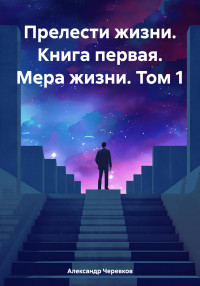 Прелести жизни. Книга первая. Мера жизни. Том 1

Александр Черевков